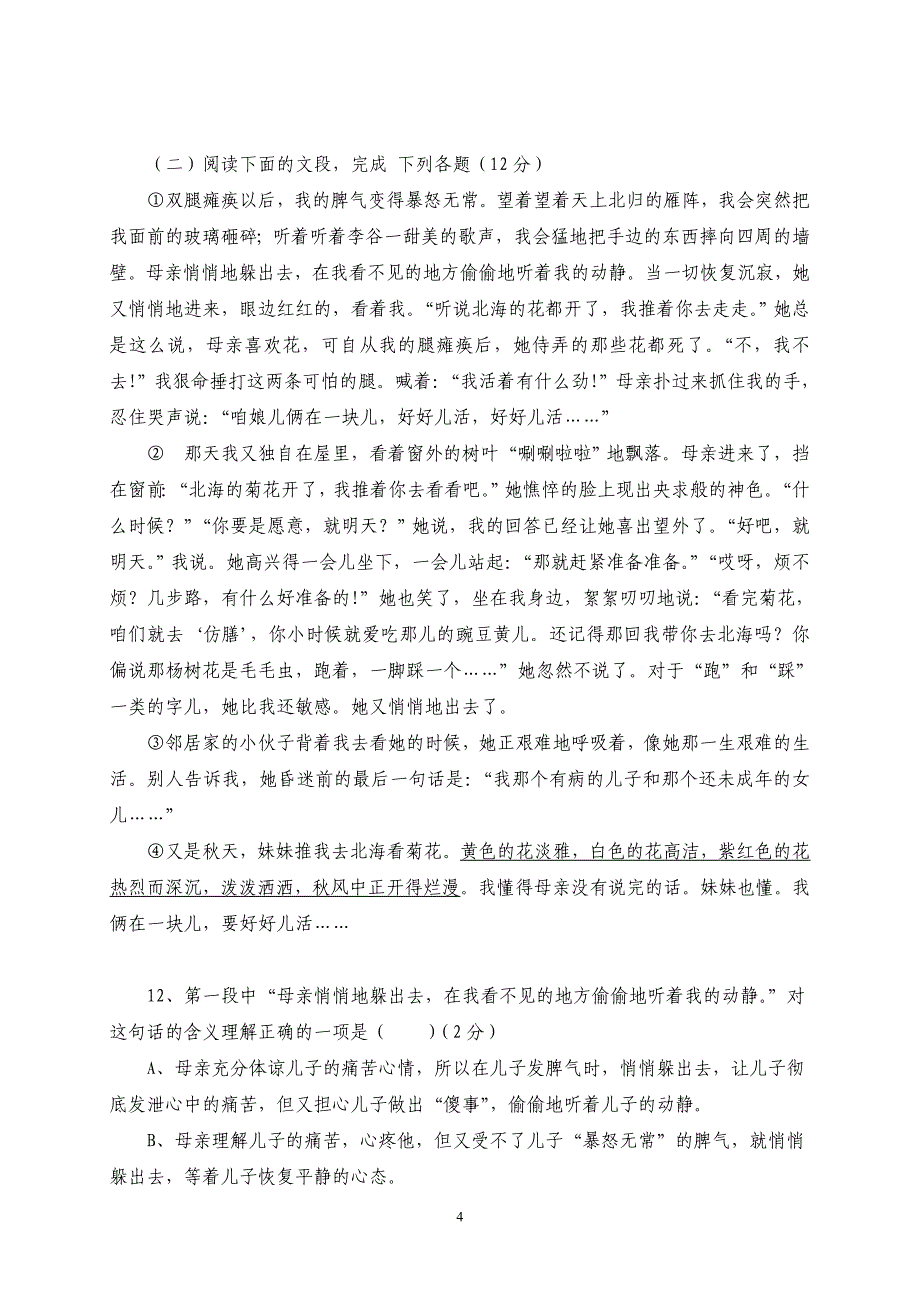 （二）阅读下面的文段，完成 下列各题（12 分）

①双腿瘫痪以后，我的脾气变得暴怒无常。望着望着天上北归的雁阵，我会突然把我面前的玻璃砸碎；听着听着李谷一甜美的歌声，我会猛地把手边的东西摔向四周的墙壁。母亲悄悄地躲出去，在我看不见的地方偷偷地听着我的动静。当一切恢复沉寂，她又悄悄地进来，眼边红红的，看着我。“听说北海的花都开了，我推着你去走走。”她总是这么说，母亲喜欢花，可自从我的腿瘫痪后，她侍弄的那些花都死了。“不，我不去!”我狠命捶打这两条可怕的腿。喊着：“我活着有什么劲!”母亲扑过来抓住我的手，忍住哭声说：“咱娘儿俩在一块儿，好好儿活，好好儿活……”

② 那天我又独自在屋里，看着窗外的树叶“唰唰啦啦”地飘落。母亲进来了，挡在窗前：“北海的菊花开了，我推着你去看看吧。”她憔悴的脸上现出央求般的神色。“什么时候？”“你要是愿意，就明天？”她说，我的回答已经让她喜出望外了。“好吧，就明天。”我说。她高兴得一会儿坐下，一会儿站起：“那就赶紧准备准备。”“哎呀，烦不烦？几步路，有什么好准备的!”她也笑了，坐在我身边，絮絮叨叨地说：“看完菊花，咱们就去‘仿膳’，你小时候就爱吃那儿的豌豆黄儿。还记得那回我带你去北海吗？你偏说那杨树花是毛毛虫，跑着，一脚踩一个……”她忽然不说了。对于“跑”和“踩”一类的字儿，她比我还敏感。她又悄悄地出去了。

③邻居家的小伙子背着我去看她的时候，她正艰难地呼吸着，像她那一生艰难的生活。别人告诉我，她昏迷前的最后一句话是：“我那个有病的儿子和那个还未成年的女儿……”

④又是秋天，妹妹推我去北海看菊花。黄色的花淡雅，白色的花高洁，紫红色的花热烈而深沉，泼泼洒洒，秋风中正开得烂漫。我懂得母亲没有说完的话。妹妹也懂。我俩在一块儿，要好好儿活……

12、第一段中“母亲悄悄地躲出去，在我看不见的地方偷偷地听着我的动静。”对这句话的含义理解正确的一项是（　　）（2 分）

A、母亲充分体谅儿子的痛苦心情，所以在儿子发脾气时，悄悄躲出去，让儿子彻底发泄心中的痛苦，但又担心儿子做出“傻事”，偷偷地听着儿子的动静。

B、母亲理解儿子的痛苦，心疼他，但又受不了儿子“暴怒无常”的脾气，就悄悄躲出去，等着儿子恢复平静的心态。

4